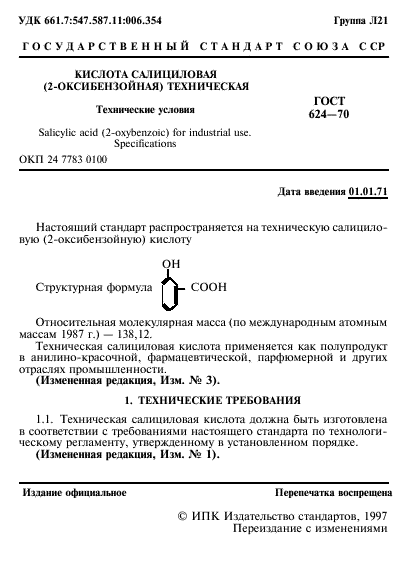 УДК 661.7:547.587.11:006.354

Группа Л21

ГОСУДАРСТВЕННЫЙ СТАНДАРТ СОЮЗА ССР

КИСЛОТА САЛИЦИЛОВАЯ (2-ОКСИБЕНЗОЙНАЯ) ТЕХНИЧЕСКАЯ

Технические условия

Salicylic acid (2-oxybenzoic) for industrial use. Specifications

ГОСТ 624—70

ОКП 24 7783 0100

Дата введения 01.01.71

Настоящий стандарт распространяется на техническую салициловую (2-оксибензойную) кислоту

Структурная формула

OH

COOH

Относительная молекулярная масса (по международным атомным массам 1987 г.) — 138,12.

Техническая салициловая кислота применяется как полупродукт в анилино-красочной, фармацевтической, парфюмерной и других отраслях промышленности.

(Измененная редакция, Изм. № 3).

1. ТЕХНИЧЕСКИЕ ТРЕБОВАНИЯ

1.1. Техническая салициловая кислота должна быть изготовлена в соответствии с требованиями настоящего стандарта по технологическому регламенту, утвержденному в установленном порядке.

(Измененная редакция, Изм. № 1).

Издание официальное

Перепечатка воспрещена

© ИПК Издательство стандартов, 1997
Переиздание с изменениями